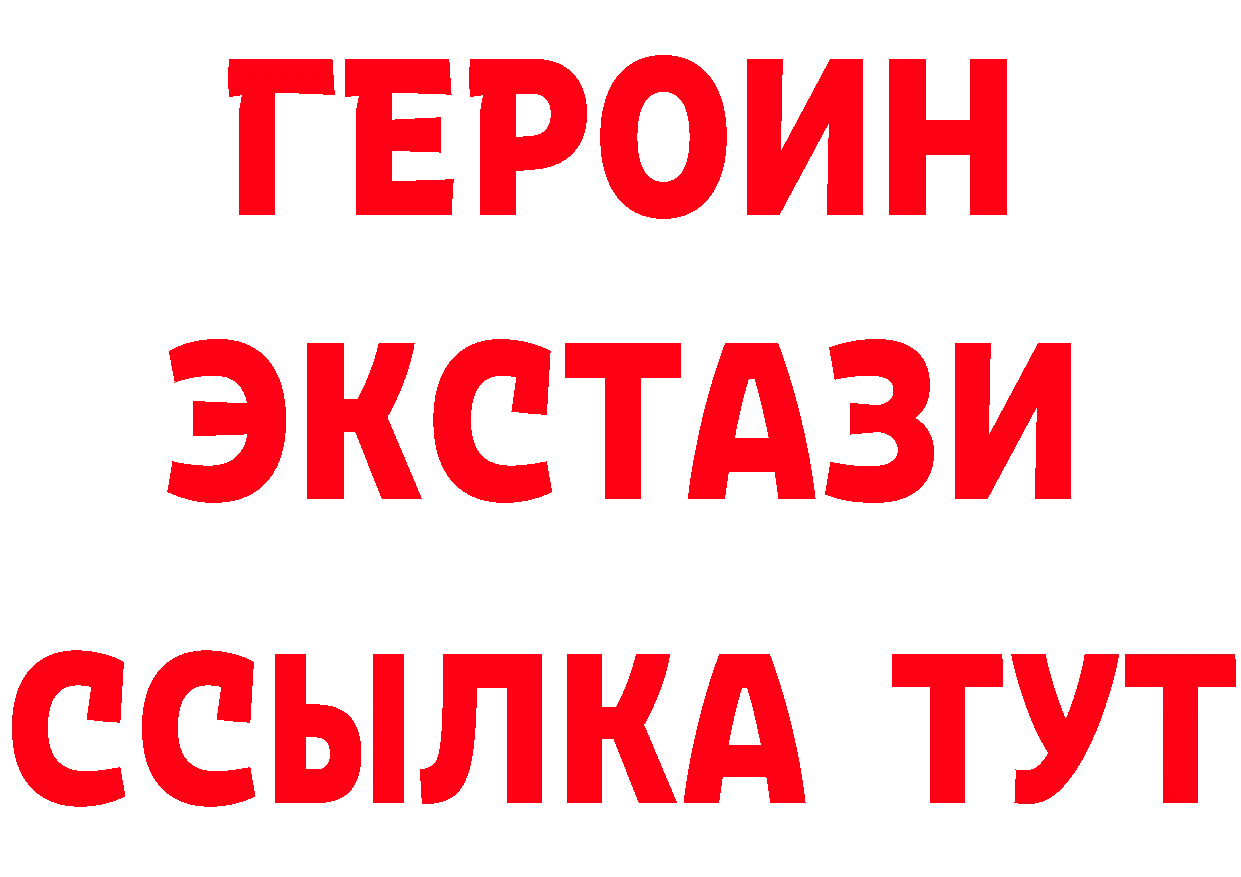 ГЕРОИН
ЭКСТАЗИ
ССЫЛКА ТУТ